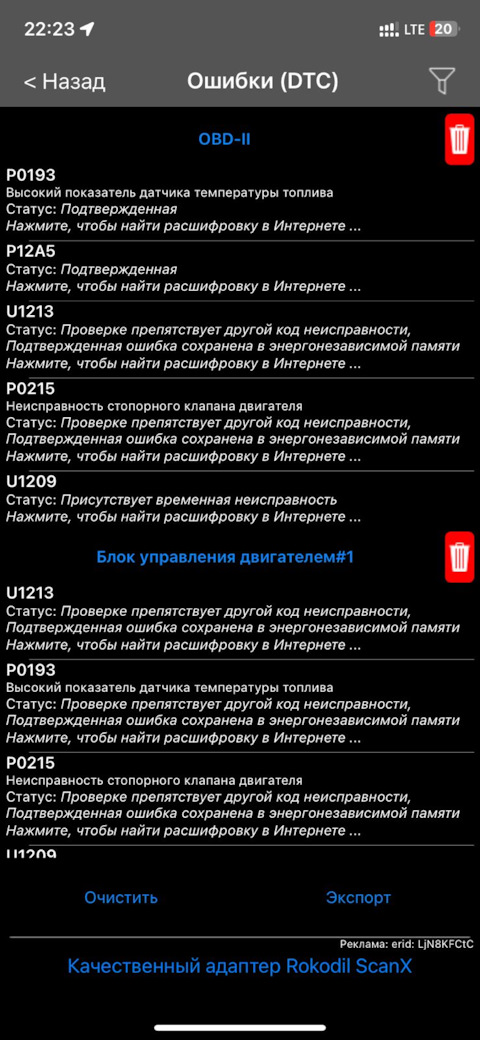 22:23
LTE 20

< Назад
Ошибки (DTC)

OBD-II

P0193
Высокий показатель датчика температуры топлива
Статус: Подтвержденная
Нажмите, чтобы найти расшифровку в Интернете ...

P12A5
Статус: Подтвержденная
Нажмите, чтобы найти расшифровку в Интернете ...

U1213
Статус: Проверке препятствует другой код неисправности, Подтвержденная ошибка сохранена в энергонезависимой памяти
Нажмите, чтобы найти расшифровку в Интернете ...

P0215
Неисправность стопорного клапана двигателя
Статус: Проверке препятствует другой код неисправности, Подтвержденная ошибка сохранена в энергонезависимой памяти
Нажмите, чтобы найти расшифровку в Интернете ...

U1209
Статус: Присутствует временная неисправность
Нажмите, чтобы найти расшифровку в Интернете ...

Блок управления двигателем#1

U1213
Статус: Проверке препятствует другой код неисправности, Подтвержденная ошибка сохранена в энергонезависимой памяти
Нажмите, чтобы найти расшифровку в Интернете ...

P0193
Высокий показатель датчика температуры топлива
Статус: Проверке препятствует другой код неисправности, Подтвержденная ошибка сохранена в энергонезависимой памяти
Нажмите, чтобы найти расшифровку в Интернете ...

P0215
Неисправность стопорного клапана двигателя
Статус: Проверке препятствует другой код неисправности, Подтвержденная ошибка сохранена в энергонезависимой памяти
Нажмите, чтобы найти расшифровку в Интернете ...

U1209

Очистить
Экспорт

Реклама: erid: LjN8KFCtC
Качественный адаптер Rokodil ScanX